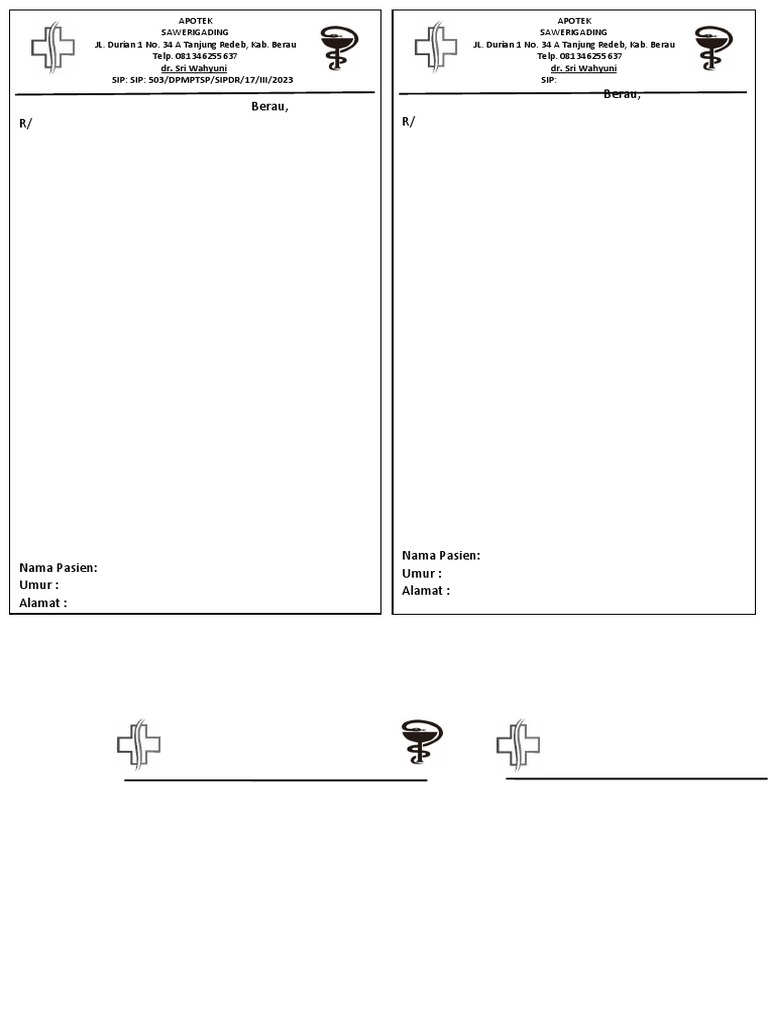 APOTEK
SAWERIGADING
JL. Durian 1 No. 34 A Tanjung Redeb, Kab. Berau
Telp. 081346255637
dr. Sri Wahyuni
SIP: SIP: 503/DPMPTSP/SIPDR/17/III/2023

Berau,

R/

Nama Pasien:
Umur :
Alamat :

APOTEK
SAWERIGADING
JL. Durian 1 No. 34 A Tanjung Redeb, Kab. Berau
Telp. 081346255637
dr. Sri Wahyuni
SIP:

Berau,

R/

Nama Pasien:
Umur :
Alamat :